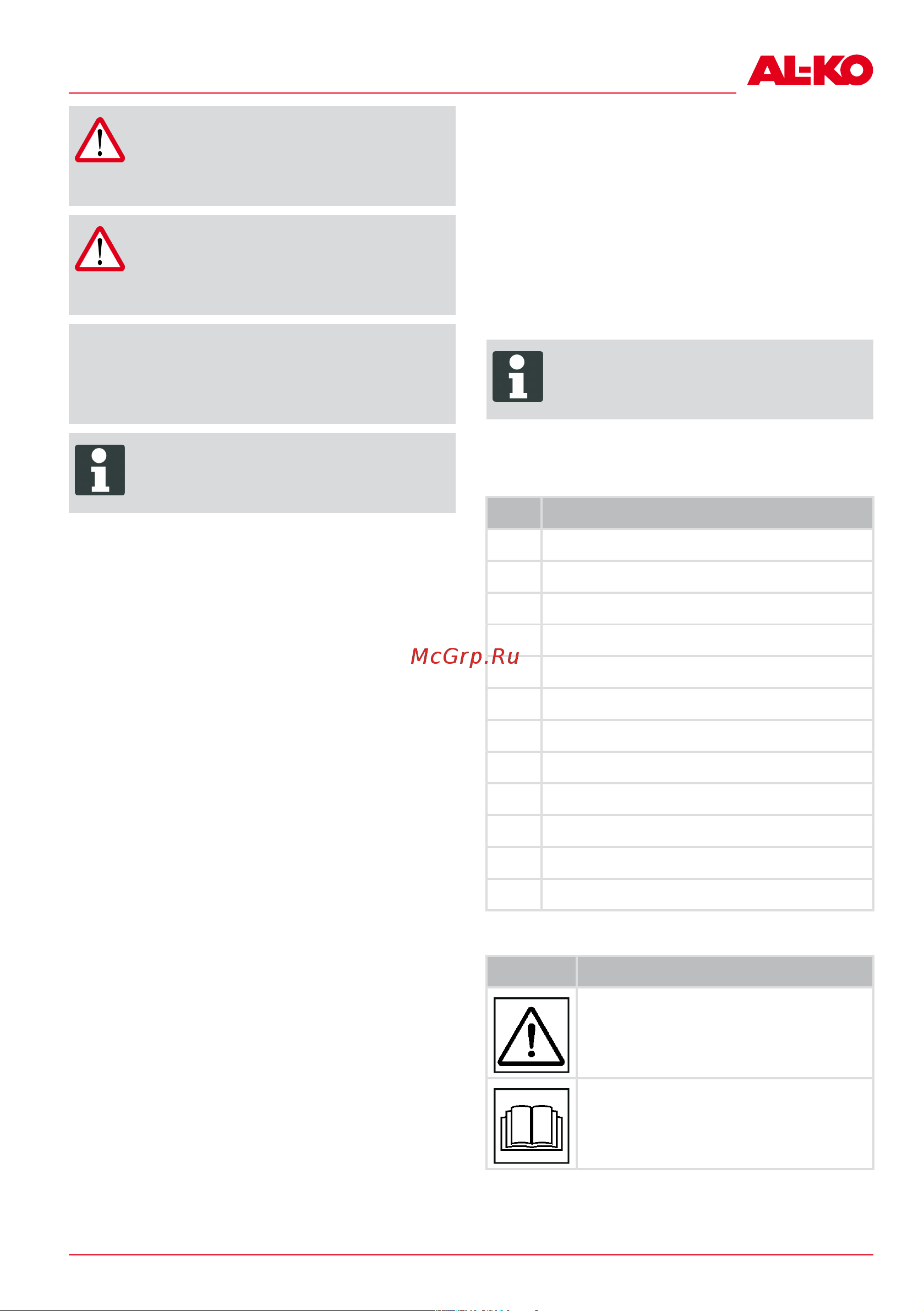 AL-KO

McGrp.Ru